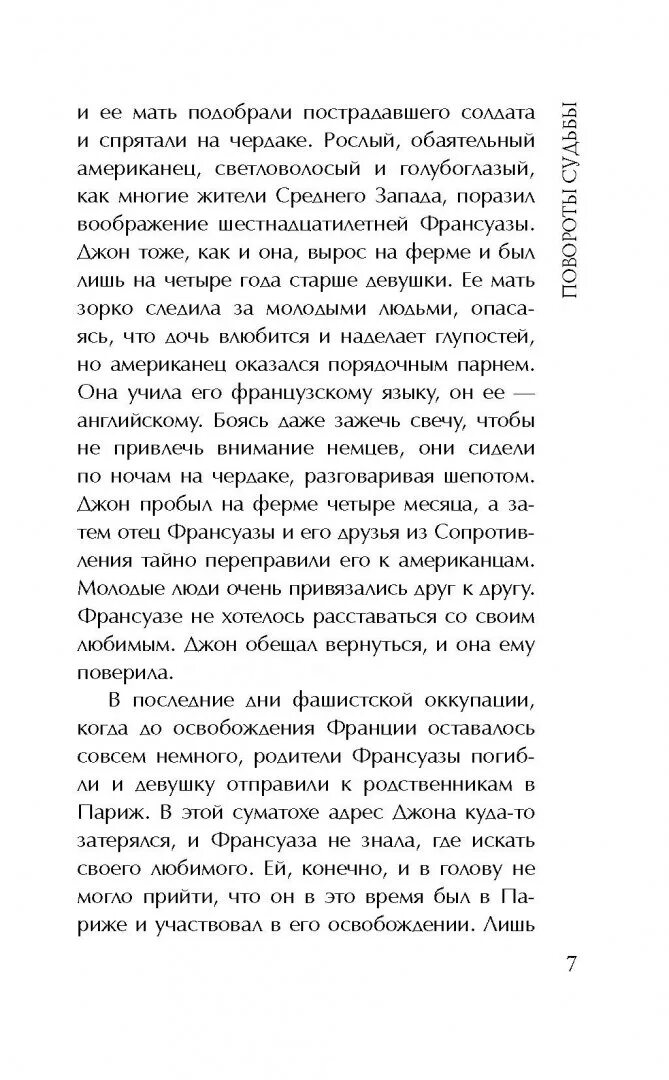 ПОВОРОТЫ СУДЬБЫ

и ее мать подобрали пострадавшего солдата и спрятали на чердаке. Рослый, обаятельный американец, светловолосый и голубоглазый, как многие жители Среднего Запада, поразил воображение шестнадцатилетней Франсуазы. Джон тоже, как и она, вырос на ферме и был лишь на четыре года старше девушки. Ее мать зорко следила за молодыми людьми, опасаясь, что дочь влюбится и наделает глупостей, но американец оказался порядочным парнем. Она учила его французскому языку, он ее — английскому. Боясь даже зажечь свечу, чтобы не привлечь внимание немцев, они сидели по ночам на чердаке, разговаривая шепотом. Джон пробыл на ферме четыре месяца, а затем отец Франсуазы и его друзья из Сопротивления тайно переправили его к американцам. Молодые люди очень привязались друг к другу. Франсуазе не хотелось расставаться со своим любимым. Джон обещал вернуться, и она ему поверила.

В последние дни фашистской оккупации, когда до освобождения Франции оставалось совсем немного, родители Франсуазы погибли и девушку отправили к родственникам в Париж. В этой суматохе адрес Джона куда-то затерялся, и Франсуаза не знала, где искать своего любимого. Ей, конечно, и в голову не могло прийти, что он в это время был в Париже и участвовал в его освобождении. Лишь

7